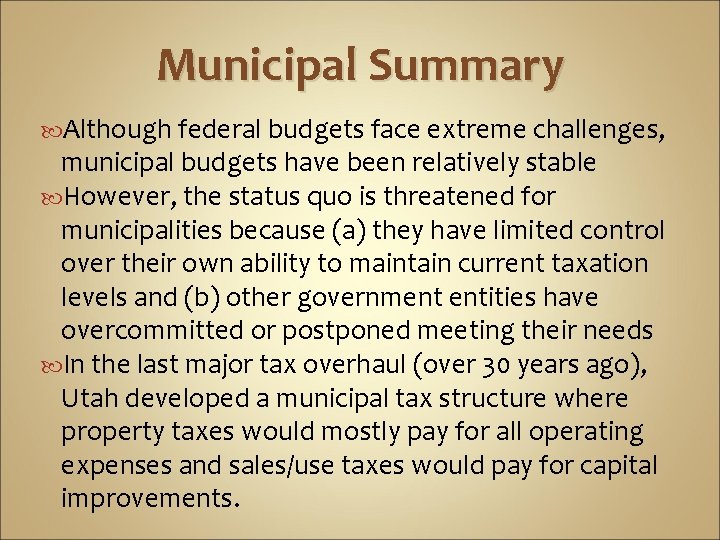 Municipal Summary

Although federal budgets face extreme challenges, municipal budgets have been relatively stable

However, the status quo is threatened for municipalities because (a) they have limited control over their own ability to maintain current taxation levels and (b) other government entities have overcommitted or postponed meeting their needs

In the last major tax overhaul (over 30 years ago), Utah developed a municipal tax structure where property taxes would mostly pay for all operating expenses and sales/use taxes would pay for capital improvements.